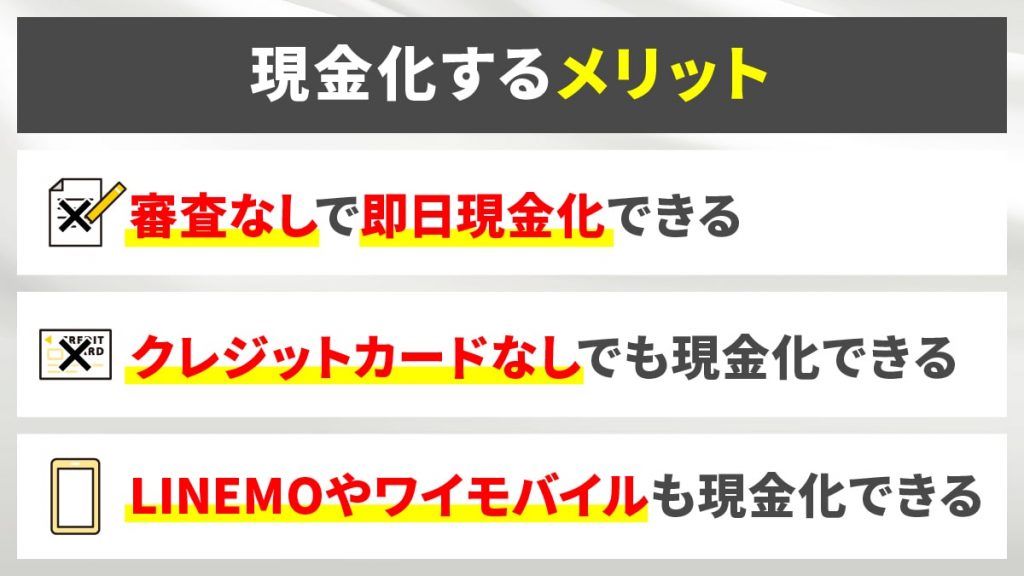 現金化するメリット

審査なしで即日現金化できる

CREDIT CARD

クレジットカードなしでも現金化できる

LINEMOやワイモバイルも現金化できる